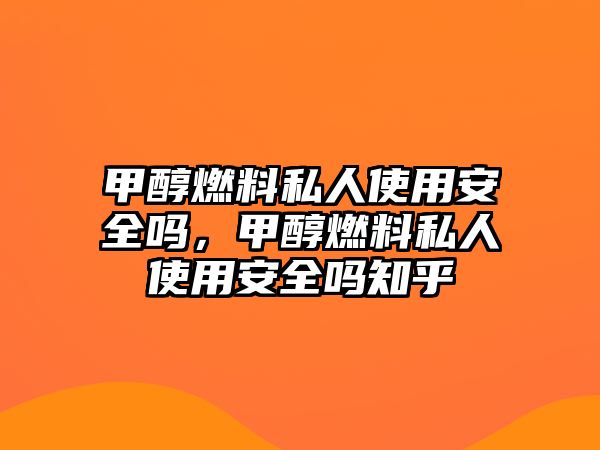 甲醇燃料私人使用安全吗，甲醇燃料私人使用安全吗知乎